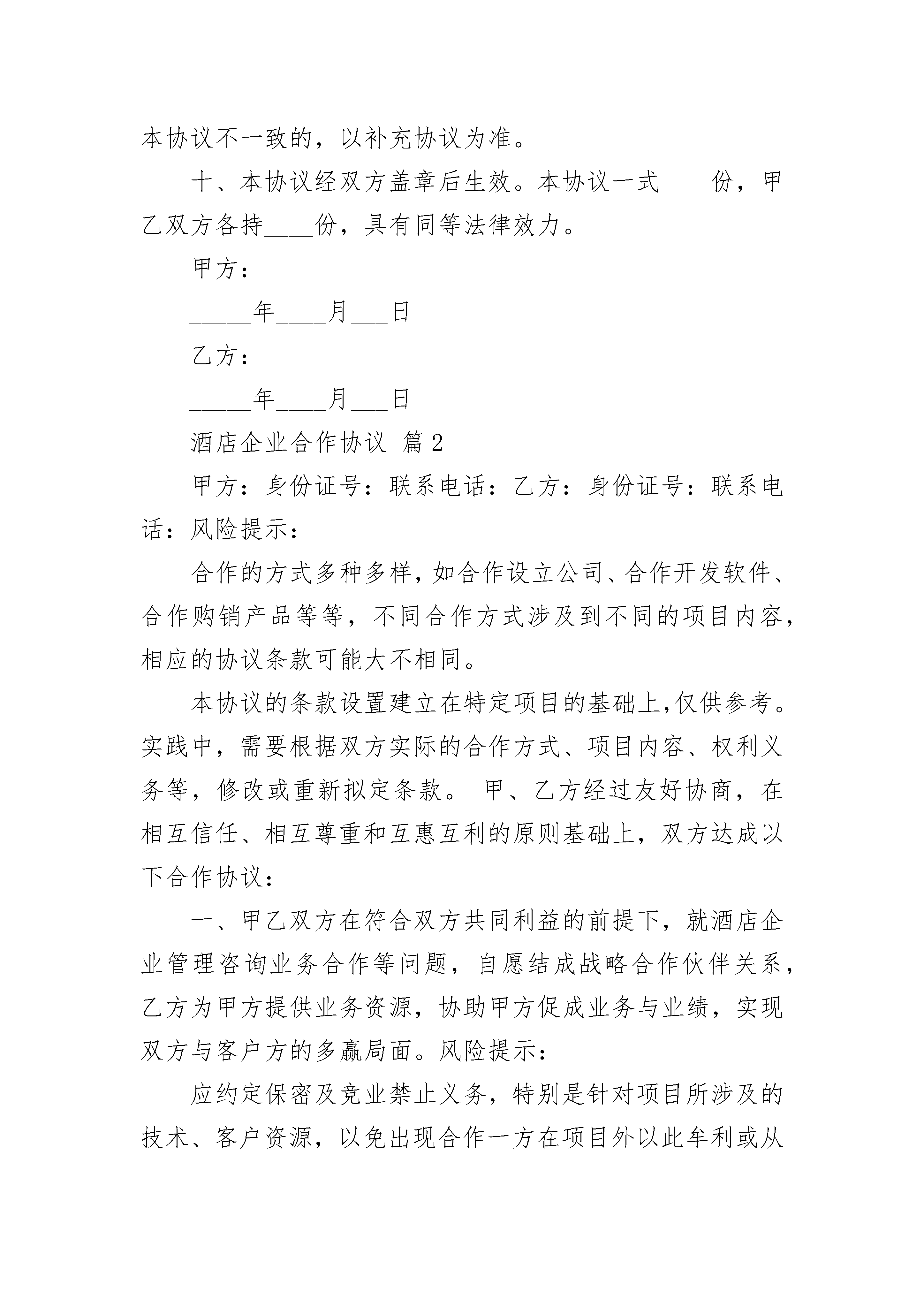 本协议不一致的，以补充协议为准。

十、本协议经双方盖章后生效。本协议一式____份，甲乙双方各持____份，具有同等法律效力。

甲方：

_____年____月___日

乙方：

_____年____月___日

酒店企业合作协议 篇2

甲方：身份证号：联系电话：乙方：身份证号：联系电话：风险提示：

合作的方式多种多样，如合作设立公司、合作开发软件、合作购销产品等等，不同合作方式涉及到不同的项目内容，相应的协议条款可能大不相同。

本协议的条款设置建立在特定项目的基础上，仅供参考。实践中，需要根据双方实际的合作方式、项目内容、权利义务等，修改或重新拟定条款。 甲、乙方经过友好协商，在相互信任、相互尊重和互惠互利的原则基础上，双方达成以下合作协议：

一、甲乙双方在符合双方共同利益的前提下，就酒店企业管理咨询业务合作等问题，自愿结成战略合作伙伴关系，乙方为甲方提供业务资源，协助甲方促成业务与业绩，实现双方与客户方的多赢局面。风险提示：

应约定保密及竞业禁止义务，特别是针对项目所涉及的技术、客户资源，以免出现合作一方在项目外以此牟利或从